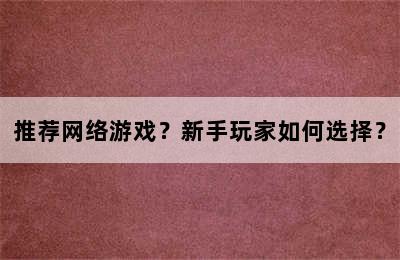 推荐网络游戏？新手玩家如何选择？